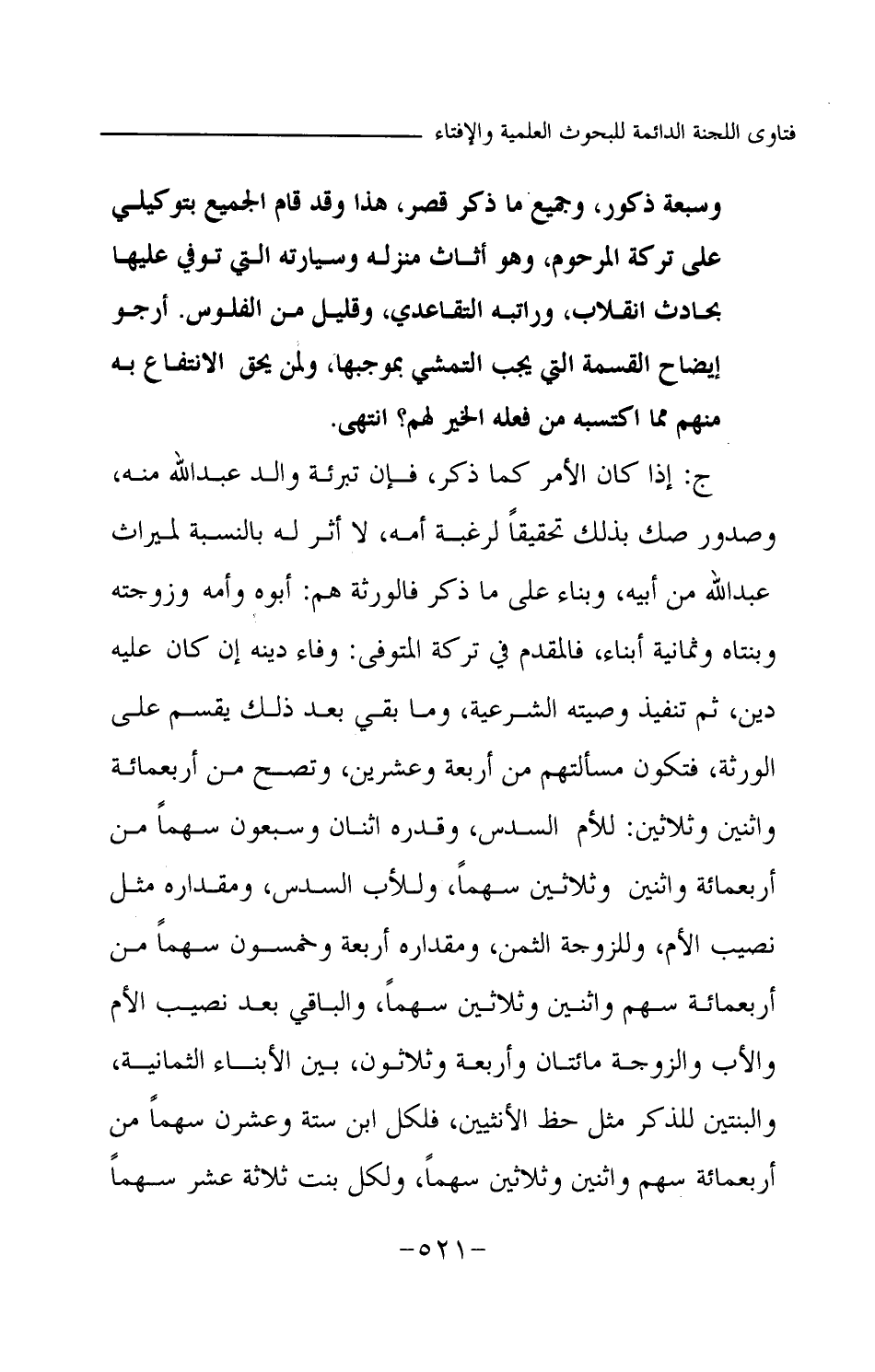 فتاوى اللجنة الدائمة للبحوث العلمية والإفتاء

وسبعة ذكور، وجميع ما ذكر قصر، هذا وقد قام الجميع بتوكيلي على تركة المرحوم، وهو أثاث منزله وسيارته التي توفي عليها بحادث انقلاب، وراتبه التقاعدي، وقليل من الفلوس. أرجو إيضاح القسمة التي يجب التمشي بموجبها، ولمن يحق الانتفاع به منهم مما اكتسبه من فعله الخير لهم؟ انتهى.

ج: إذا كان الأمر كما ذكر، فإن تبرئة والد عبدالله منه، وصدور صك بذلك تحقيقاً لرغبة أمه، لا أثر له بالنسبة لميراث عبدالله من أبيه، وبناء على ما ذكر فالورثة هم: أبوه وأمه وزوجته وبنتاه وثمانية أبناء، فالمقدم في تركة المتوفى: وفاء دينه إن كان عليه دين، ثم تنفيذ وصيته الشرعية، وما بقي بعد ذلك يقسم على الورثة، فتكون مسألتهم من أربعة وعشرين، وتصح من أربعمائة واثنين وثلاثين: للأم السدس، وقدره اثنان وسبعون سهماً من أربعمائة واثنين وثلاثين سهماً، وللأب السدس، ومقداره مثل نصيب الأم، وللزوجة الثمن، ومقداره أربعة وخمسون سهماً من أربعمائة سهم واثنين وثلاثين سهماً، والباقي بعد نصيب الأم والأب والزوجة مائتان وأربعة وثلاثون، بين الأبناء الثمانية، والبنتين للذكر مثل حظ الأنثيين، فلكل ابن ستة وعشرن سهماً من أربعمائة سهم واثنين وثلاثين سهماً، ولكل بنت ثلاثة عشر سهماً

-٥٢١-